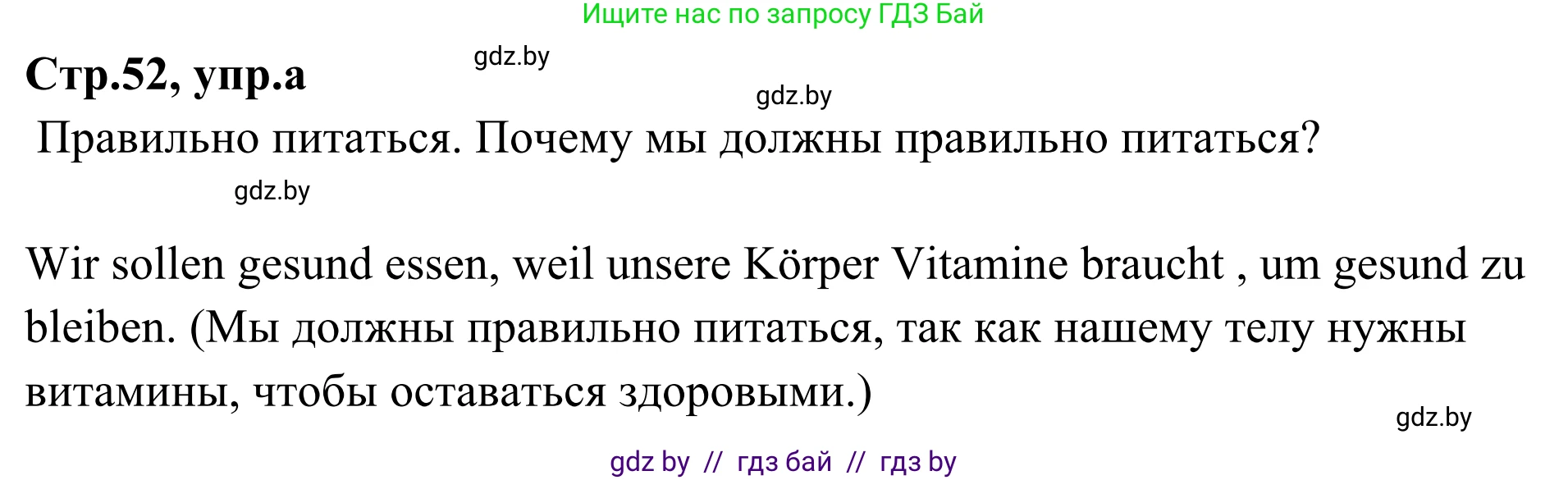 Ищите нас по запросу ГДЗ Бай

Стр.52, упр.а

gdz.by

gdz.by

Правильно питаться. Почему мы должны правильно питаться?

gdz.by

Wir sollen gesund essen, weil unsere Körper Vitamine braucht , um gesund zu bleiben. (Мы должны правильно питаться, так как нашему телу нужны витамины, чтобы оставаться здоровыми.)

gdz.by

gdz by // гдз бай // гдз by